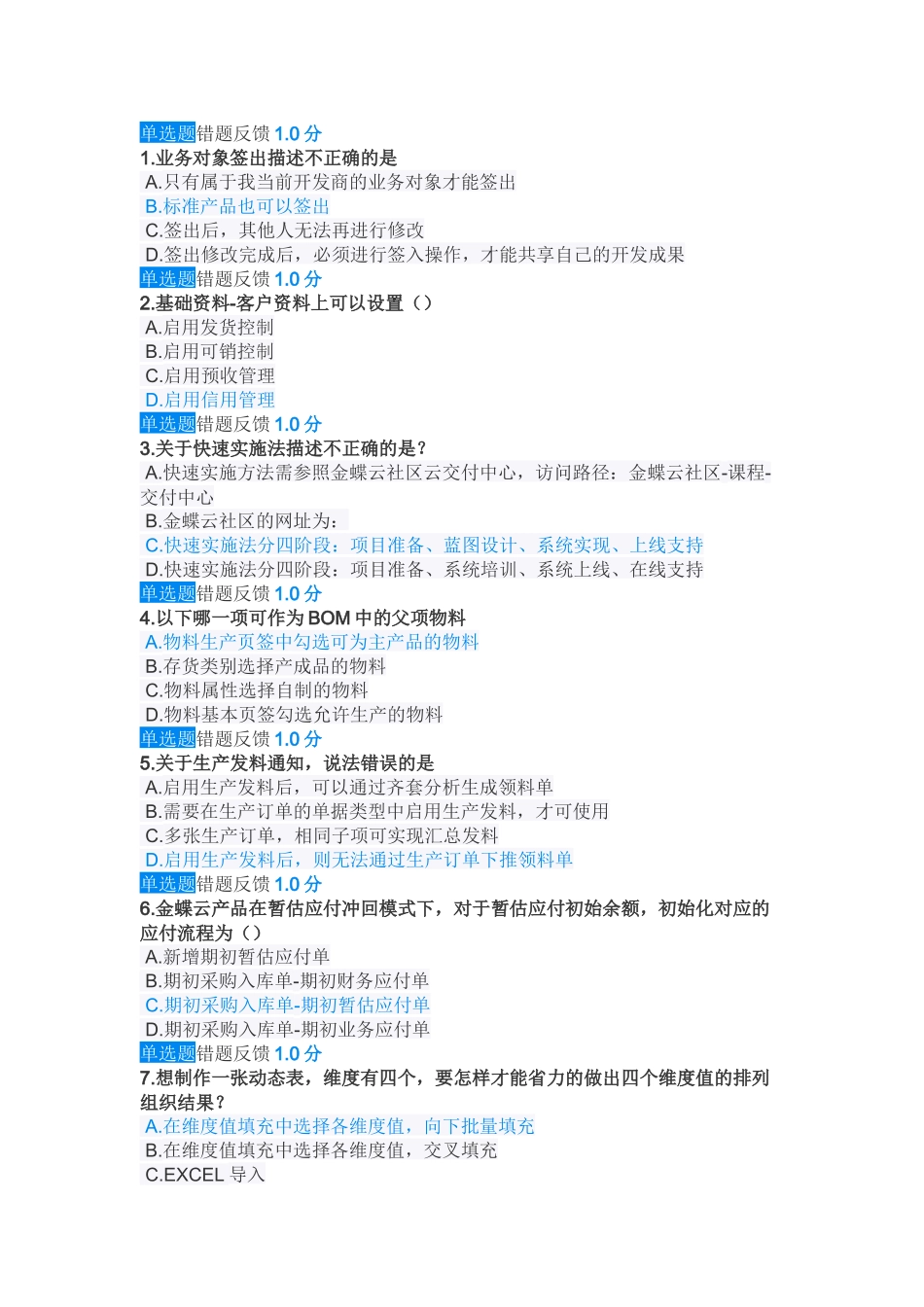 单选题错题反馈 1.0 分
1.业务对象签出描述不正确的是
A.只有属于我当前开发商的业务对象才能签出
B.标准产品也可以签出
C.签出后，其他人无法再进行修改
D.签出修改完成后，必须进行签入操作，才能共享自己的开发成果
单选题错题反馈 1.0 分
2.基础资料-客户资料上可以设置（）
A.启用发货控制
B.启用可销控制
C.启用预收管理
D.启用信用管理
单选题错题反馈 1.0 分
3.关于快速实施法描述不正确的是？
A.快速实施方法需参照金蝶云社区云交付中心，访问路径：金蝶云社区-课程-交付中心
B.金蝶云社区的网址为：
C.快速实施法分四阶段：项目准备、蓝图设计、系统实现、上线支持
D.快速实施法分四阶段：项目准备、系统培训、系统上线、在线支持
单选题错题反馈 1.0 分
4.以下哪一项可作为 BOM 中的父项物料
A.物料生产页签中勾选可为主产品的物料
B.存货类别选择产成品的物料
C.物料属性选择自制的物料
D.物料基本页签勾选允许生产的物料
单选题错题反馈 1.0 分
5.关于生产发料通知，说法错误的是
A.启用生产发料后，可以通过齐套分析生成领料单
B.需要在生产订单的单据类型中启用生产发料，才可使用
C.多张生产订单，相同子项可实现汇总发料
D.启用生产发料后，则无法通过生产订单下推领料单
单选题错题反馈 1.0 分
6.金蝶云产品在暂估应付冲回模式下，对于暂估应付初始余额，初始化对应的应付流程为（）
A.新增期初暂估应付单
B.期初采购入库单-期初财务应付单
C.期初采购入库单-期初暂估应付单
D.期初采购入库单-期初业务应付单
单选题错题反馈 1.0 分
7.想制作一张动态表，维度有四个，要怎样才能省力的做出四个维度值的排列组织结果？
A.在维度值填充中选择各维度值，向下批量填充
B.在维度值填充中选择各维度值，交叉填充
C.EXCEL 导入